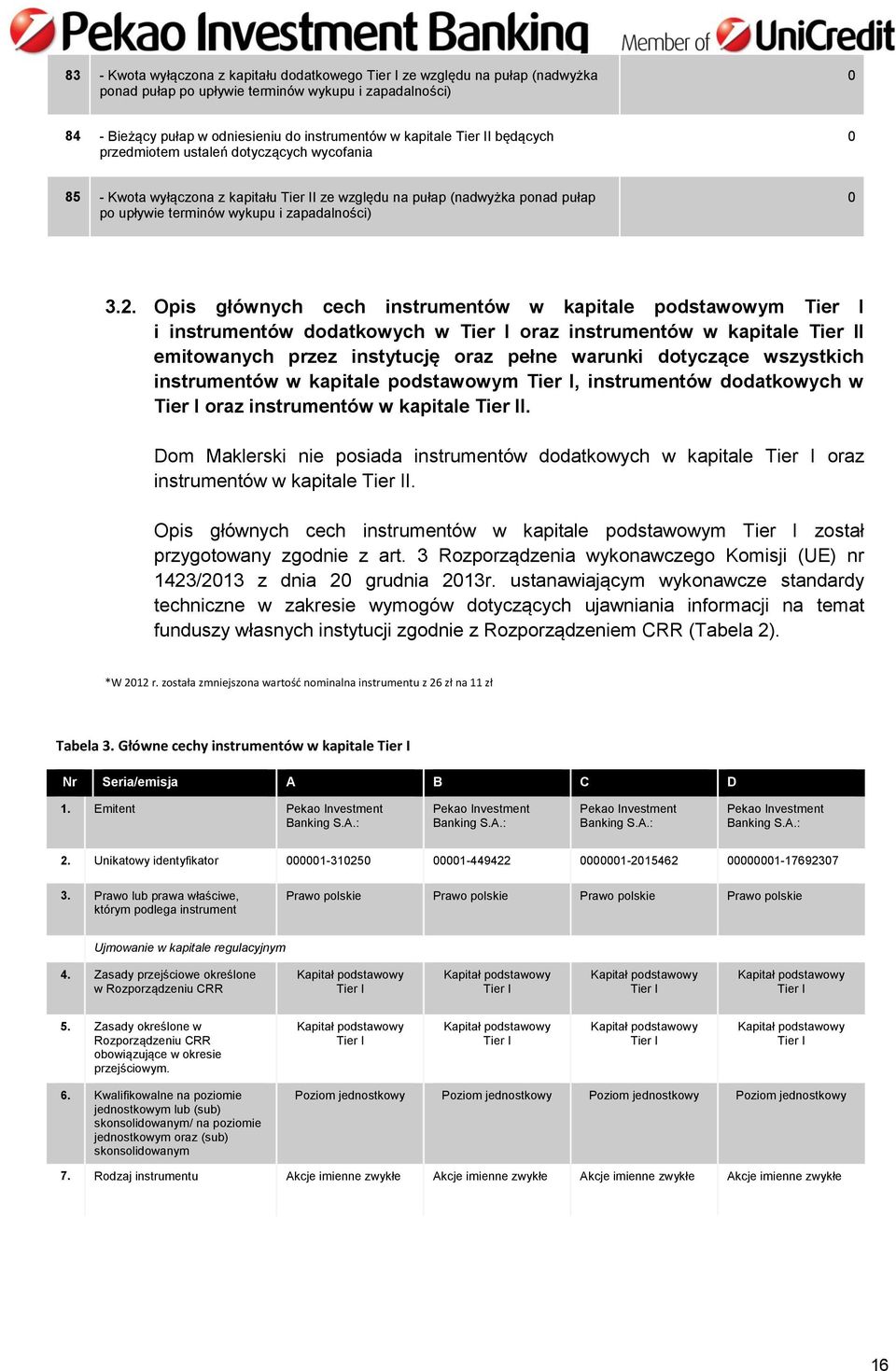 Pekao Investment Banking Member of UniCredit

| 83 | - Kwota wyłączona z kapitału dodatkowego Tier I ze względu na pułap (nadwyżka ponad pułap po upływie terminów wykupu i zapadalności) | 0 |
|---|---|---|
| 84 | - Bieżący pułap w odniesieniu do instrumentów w kapitale Tier II będących przedmiotem ustaleń dotyczących wycofania | 0 |
| 85 | - Kwota wyłączona z kapitału Tier II ze względu na pułap (nadwyżka ponad pułap po upływie terminów wykupu i zapadalności) | 0 |

3.2. Opis głównych cech instrumentów w kapitale podstawowym Tier I i instrumentów dodatkowych w Tier I oraz instrumentów w kapitale Tier II emitowanych przez instytucję oraz pełne warunki dotyczące wszystkich instrumentów w kapitale podstawowym Tier I, instrumentów dodatkowych w Tier I oraz instrumentów w kapitale Tier II.

Dom Maklerski nie posiada instrumentów dodatkowych w kapitale Tier I oraz instrumentów w kapitale Tier II.

Opis głównych cech instrumentów w kapitale podstawowym Tier I został przygotowany zgodnie z art. 3 Rozporządzenia wykonawczego Komisji (UE) nr 1423/2013 z dnia 20 grudnia 2013r. ustanawiającym wykonawcze standardy techniczne w zakresie wymogów dotyczących ujawniania informacji na temat funduszy własnych instytucji zgodnie z Rozporządzeniem CRR (Tabela 2).

*W 2012 r. została zmniejszona wartość nominalna instrumentu z 26 zł na 11 zł

Tabela 3. Główne cechy instrumentów w kapitale Tier I

| Nr | Seria/emisja | A | B | C | D |
|---|---|---|---|---|---|
| 1. | Emitent | Pekao Investment Banking S.A.: | Pekao Investment Banking S.A.: | Pekao Investment Banking S.A.: | Pekao Investment Banking S.A.: |
| 2. | Unikatowy identyfikator | 000001-310250 | 00001-449422 | 0000001-2015462 | 00000001-17692307 |
| 3. | Prawo lub prawa właściwe, którym podlega instrument | Prawo polskie | Prawo polskie | Prawo polskie | Prawo polskie |
| | Ujmowanie w kapitale regulacyjnym | | | | |
| 4. | Zasady przejściowe określone w Rozporządzeniu CRR | Kapitał podstawowy Tier I | Kapitał podstawowy Tier I | Kapitał podstawowy Tier I | Kapitał podstawowy Tier I |
| 5. | Zasady określone w Rozporządzeniu CRR obowiązujące w okresie przejściowym. | Kapitał podstawowy Tier I | Kapitał podstawowy Tier I | Kapitał podstawowy Tier I | Kapitał podstawowy Tier I |
| 6. | Kwalifikowalne na poziomie jednostkowym lub (sub) skonsolidowanym/ na poziomie jednostkowym oraz (sub) skonsolidowanym | Poziom jednostkowy | Poziom jednostkowy | Poziom jednostkowy | Poziom jednostkowy |
| 7. | Rodzaj instrumentu | Akcje imienne zwykłe | Akcje imienne zwykłe | Akcje imienne zwykłe | Akcje imienne zwykłe |

16